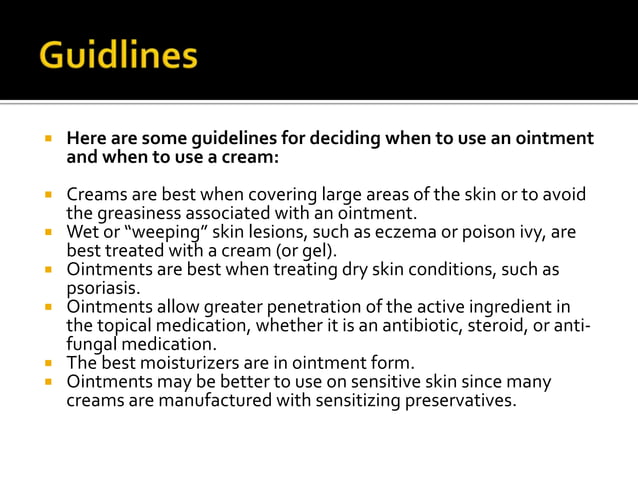 Guidlines

▪ Here are some guidelines for deciding when to use an ointment and when to use a cream:

▪ Creams are best when covering large areas of the skin or to avoid the greasiness associated with an ointment.
▪ Wet or “weeping” skin lesions, such as eczema or poison ivy, are best treated with a cream (or gel).
▪ Ointments are best when treating dry skin conditions, such as psoriasis.
▪ Ointments allow greater penetration of the active ingredient in the topical medication, whether it is an antibiotic, steroid, or anti-fungal medication.
▪ The best moisturizers are in ointment form.
▪ Ointments may be better to use on sensitive skin since many creams are manufactured with sensitizing preservatives.